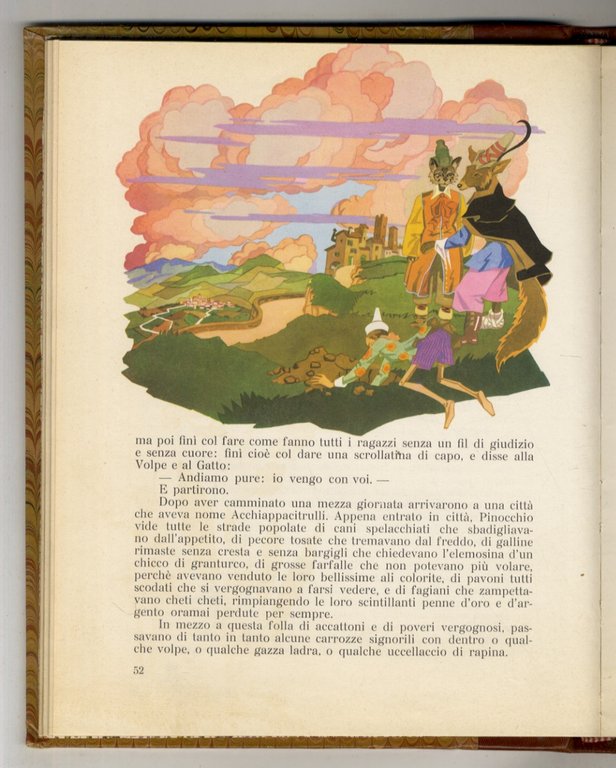 ma poi finì col fare come fanno tutti i ragazzi senza un fil di giudizio e senza cuore: finì cioè col dare una scrollatina di capo, e disse alla Volpe e al Gatto:

— Andiamo pure: io vengo con voi. —

E partirono.

Dopo aver camminato una mezza giornata arrivarono a una città che aveva nome Acchiappacitrulli. Appena entrato in città, Pinocchio vide tutte le strade popolate di cani spelacchiati che sbadigliavano dall'appetito, di pecore tosate che tremavano dal freddo, di galline rimaste senza cresta e senza bargigli che chiedevano l'elemosina d'un chicco di granturco, di grosse farfalle che non potevano più volare, perchè avevano venduto le loro bellissime ali colorite, di pavoni tutti scodati che si vergognavano a farsi vedere, e di fagiani che zampettavano cheti cheti, rimpiangendo le loro scintillanti penne d'oro e d'argento oramai perdute per sempre.

In mezzo a questa folla di accattoni e di poveri vergognosi, passavano di tanto in tanto alcune carrozze signorili con dentro o qualche volpe, o qualche gazza ladra, o qualche uccellaccio di rapina.

52